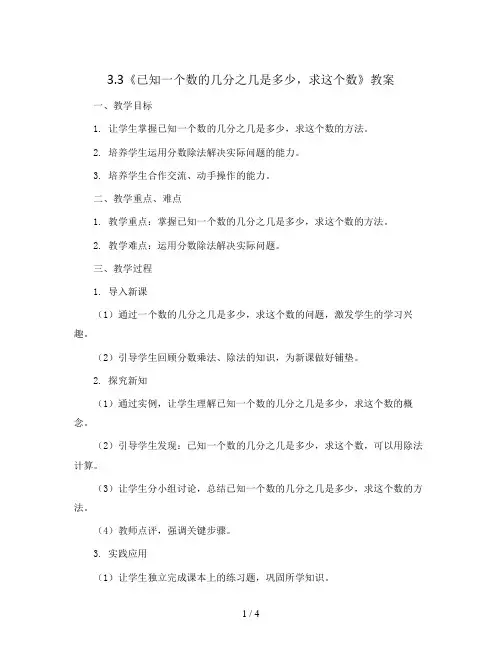 3.3《已知一个数的几分之几是多少，求这个数》教案

一、教学目标

1. 让学生掌握已知一个数的几分之几是多少，求这个数的方法。

2. 培养学生运用分数除法解决实际问题的能力。

3. 培养学生合作交流、动手操作的能力。

二、教学重点、难点

1. 教学重点：掌握已知一个数的几分之几是多少，求这个数的方法。

2. 教学难点：运用分数除法解决实际问题。

三、教学过程

1. 导入新课

（1）通过一个数的几分之几是多少，求这个数的问题，激发学生的学习兴趣。

（2）引导学生回顾分数乘法、除法的知识，为新课做好铺垫。

2. 探究新知

（1）通过实例，让学生理解已知一个数的几分之几是多少，求这个数的概念。

（2）引导学生发现：已知一个数的几分之几是多少，求这个数，可以用除法计算。

（3）让学生分小组讨论，总结已知一个数的几分之几是多少，求这个数的方法。

（4）教师点评，强调关键步骤。

3. 实践应用

（1）让学生独立完成课本上的练习题，巩固所学知识。

1 / 4